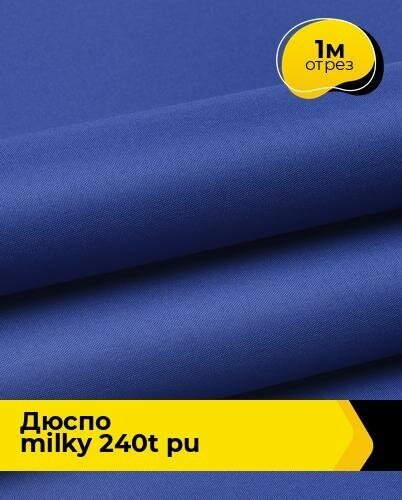 1м
отрез

Дюспо
milky 240t pu